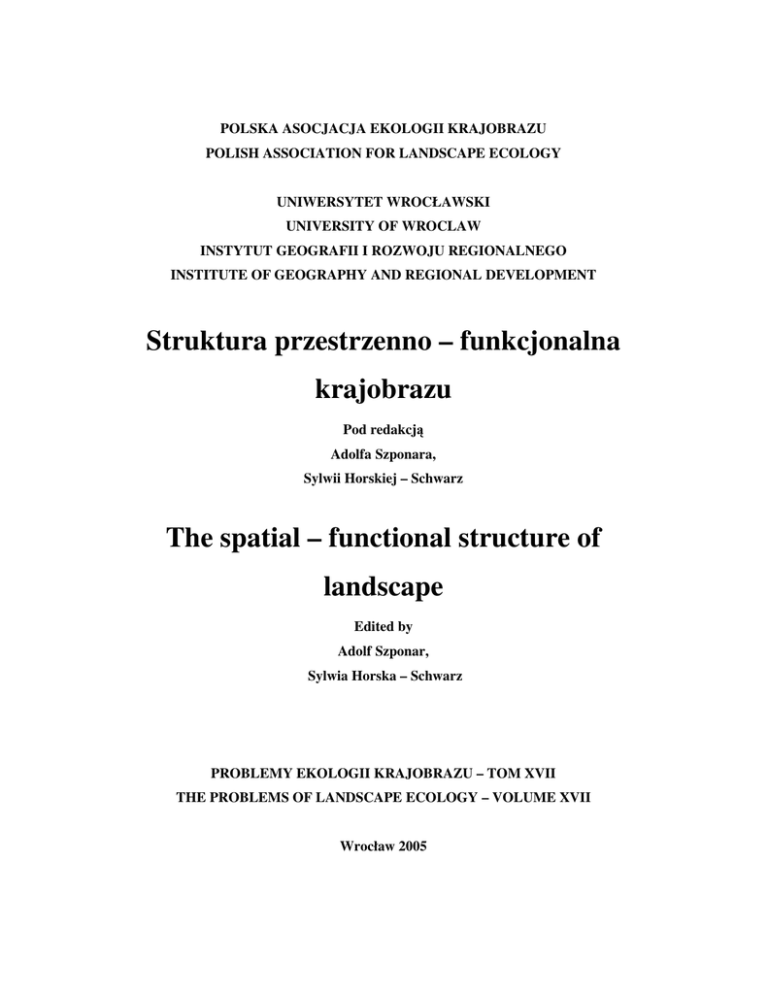 POLSKA ASOCJACJA EKOLOGII KRAJOBRAZU
POLISH ASSOCIATION FOR LANDSCAPE ECOLOGY

UNIWERSYTET WROCŁAWSKI
UNIVERSITY OF WROCLAW
INSTYTUT GEOGRAFII I ROZWOJU REGIONALNEGO
INSTITUTE OF GEOGRAPHY AND REGIONAL DEVELOPMENT

Struktura przestrzenno – funkcjonalna krajobrazu

Pod redakcją
Adolfa Szponara,
Sylwii Horskiej – Schwarz

The spatial – functional structure of landscape

Edited by
Adolf Szponar,
Sylwia Horska – Schwarz

PROBLEMY EKOLOGII KRAJOBRAZU – TOM XVII
THE PROBLEMS OF LANDSCAPE ECOLOGY – VOLUME XVII

Wrocław 2005